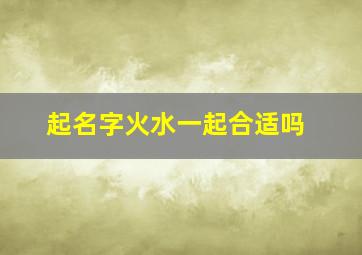 起名字火水一起合适吗